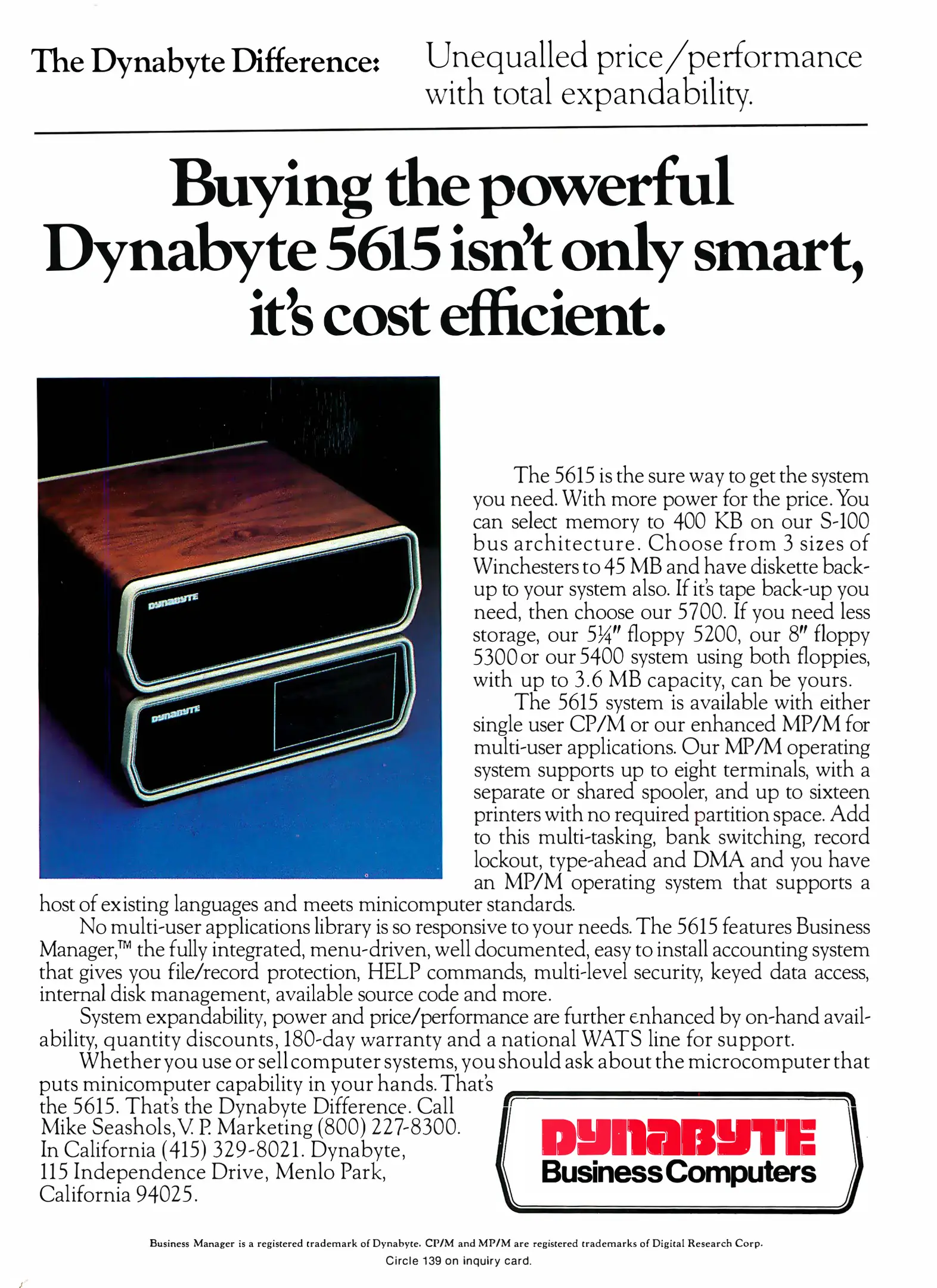 The Dynabyte Difference: Unequalled price/performance with total expandability.

Buying the powerful Dynabyte 5615 isn't only smart, it's cost efficient.

DYNABYTE

DYNABYTE

The 5615 is the sure way to get the system you need. With more power for the price. You can select memory to 400 KB on our S-100 bus architecture. Choose from 3 sizes of Winchesters to 45 MB and have diskette back-up to your system also. If it's tape back-up you need, then choose our 5700. If you need less storage, our 5¼" floppy 5200, our 8" floppy 5300 or our 5400 system using both floppies, with up to 3.6 MB capacity, can be yours.

The 5615 system is available with either single user CP/M or our enhanced MP/M for multi-user applications. Our MP/M operating system supports up to eight terminals, with a separate or shared spooler, and up to sixteen printers with no required partition space. Add to this multi-tasking, bank switching, record lockout, type-ahead and DMA and you have an MP/M operating system that supports a host of existing languages and meets minicomputer standards.

No multi-user applications library is so responsive to your needs. The 5615 features Business Manager,™ the fully integrated, menu-driven, well documented, easy to install accounting system that gives you file/record protection, HELP commands, multi-level security, keyed data access, internal disk management, available source code and more.

System expandability, power and price/performance are further enhanced by on-hand availability, quantity discounts, 180-day warranty and a national WATS line for support.

Whether you use or sell computer systems, you should ask about the microcomputer that puts minicomputer capability in your hands. That's the 5615. That's the Dynabyte Difference. Call Mike Seashols, V. P. Marketing (800) 227-8300. In California (415) 329-8021. Dynabyte, 115 Independence Drive, Menlo Park, California 94025.

DYNABYTE
Business Computers

Business Manager is a registered trademark of Dynabyte. CP/M and MP/M are registered trademarks of Digital Research Corp.
Circle 139 on inquiry card.